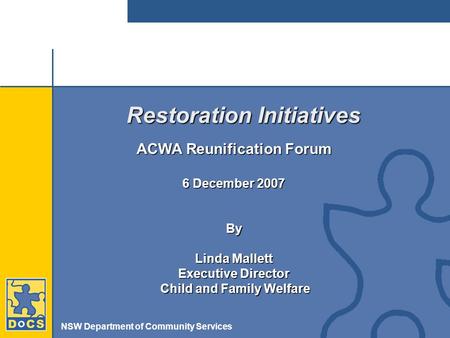 Restoration Initiatives

ACWA Reunification Forum

6 December 2007

By

Linda Mallett
Executive Director
Child and Family Welfare

DoCS

NSW Department of Community Services